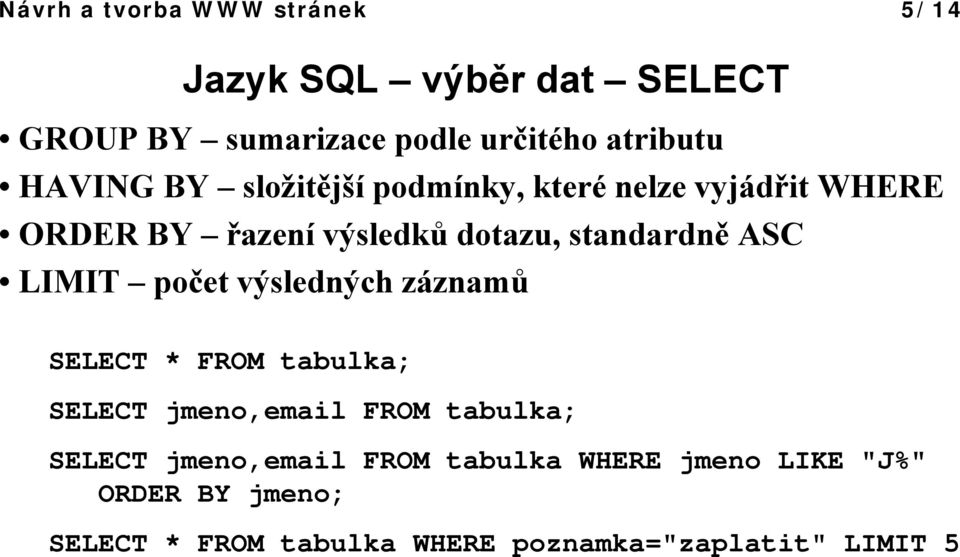 Návrh a tvorba WWW stránek 5/ 14

Jazyk SQL – výběr dat – SELECT

• GROUP BY – sumarizace podle určitého atributu
• HAVING BY – složitější podmínky, které nelze vyjádřit WHERE
• ORDER BY – řazení výsledků dotazu, standardně ASC
• LIMIT – počet výsledných záznamů

SELECT * FROM tabulka;

SELECT jmeno,email FROM tabulka;

SELECT jmeno,email FROM tabulka WHERE jmeno LIKE "J%" ORDER BY jmeno;

SELECT * FROM tabulka WHERE poznamka="zaplatit" LIMIT 5